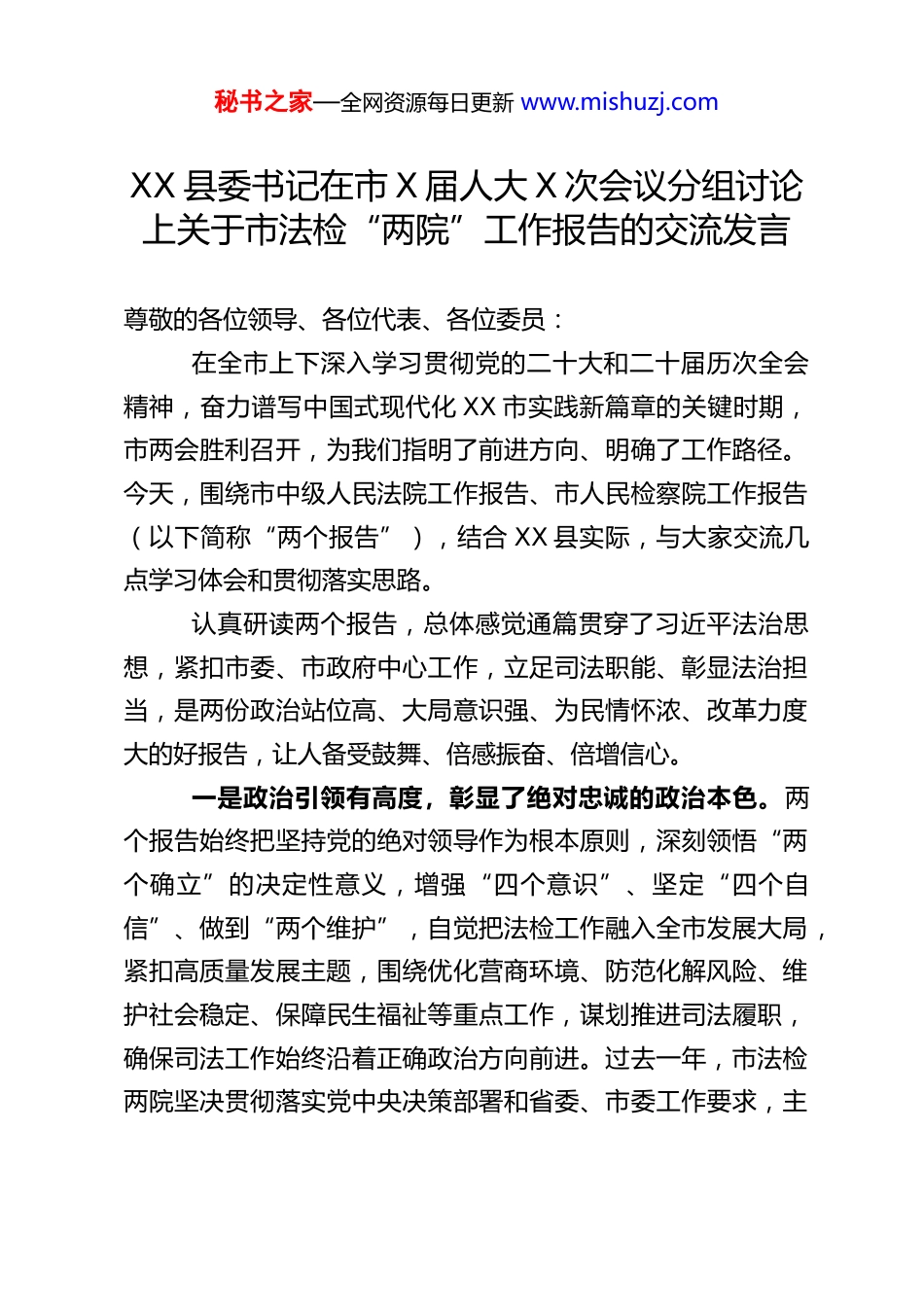 秘书之家—全网资源每日更新 www.mishuzj.com

XX 县委书记在市 X 届人大 X 次会议分组讨论上关于市法检“两院”工作报告的交流发言

尊敬的各位领导、各位代表、各位委员：

在全市上下深入学习贯彻党的二十大和二十届历次全会精神，奋力谱写中国式现代化 XX 市实践新篇章的关键时期，市两会胜利召开，为我们指明了前进方向、明确了工作路径。今天，围绕市中级人民法院工作报告、市人民检察院工作报告（以下简称“两个报告”），结合 XX 县实际，与大家交流几点学习体会和贯彻落实思路。

认真研读两个报告，总体感觉通篇贯穿了习近平法治思想，紧扣市委、市政府中心工作，立足司法职能、彰显法治担当，是两份政治站位高、大局意识强、为民情怀浓、改革力度大的好报告，让人备受鼓舞、倍感振奋、倍增信心。

一是政治引领有高度，彰显了绝对忠诚的政治本色。两个报告始终把坚持党的绝对领导作为根本原则，深刻领悟“两个确立”的决定性意义，增强“四个意识”、坚定“四个自信”、做到“两个维护”，自觉把法检工作融入全市发展大局，紧扣高质量发展主题，围绕优化营商环境、防范化解风险、维护社会稳定、保障民生福祉等重点工作，谋划推进司法履职，确保司法工作始终沿着正确政治方向前进。过去一年，市法检两院坚决贯彻落实党中央决策部署和省委、市委工作要求，主